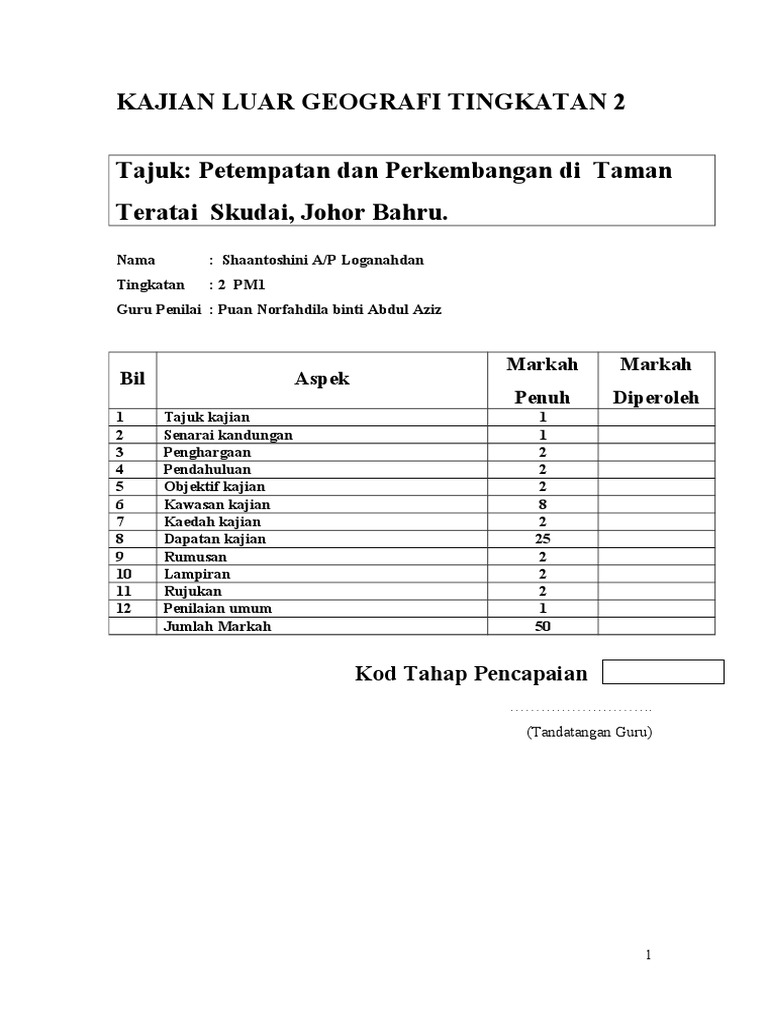 KAJIAN LUAR GEOGRAFI TINGKATAN 2

Tajuk: Petempatan dan Perkembangan di Taman Teratai Skudai, Johor Bahru.

Nama : Shaantoshini A/P Loganahdan

Tingkatan : 2 PM1

Guru Penilai : Puan Norfahdila binti Abdul Aziz

| Bil | Aspek | Markah Penuh | Markah Diperoleh |
|---|---|---|---|
| 1 | Tajuk kajian | 1 | |
| 2 | Senarai kandungan | 1 | |
| 3 | Penghargaan | 2 | |
| 4 | Pendahuluan | 2 | |
| 5 | Objektif kajian | 2 | |
| 6 | Kawasan kajian | 8 | |
| 7 | Kaedah kajian | 2 | |
| 8 | Dapatan kajian | 25 | |
| 9 | Rumusan | 2 | |
| 10 | Lampiran | 2 | |
| 11 | Rujukan | 2 | |
| 12 | Penilaian umum | 1 | |
| | Jumlah Markah | 50 | |

Kod Tahap Pencapaian

…………………………

(Tandatangan Guru)

1